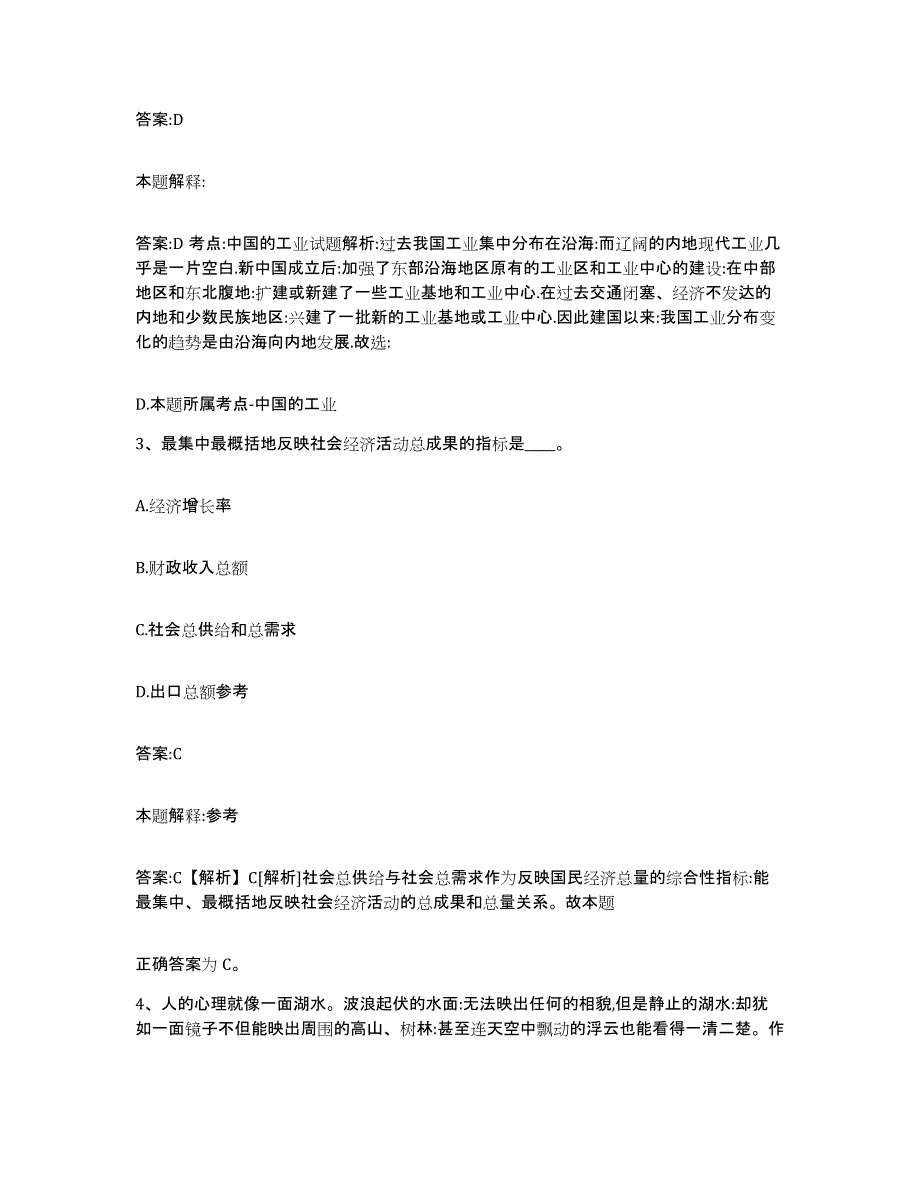 答案:D

本题解释:

答案:D 考点:中国的工业试题解析:过去我国工业集中分布在沿海:而辽阔的内地现代工业几乎是一片空白.新中国成立后:加强了东部沿海地区原有的工业区和工业中心的建设:在中部地区和东北腹地:扩建或新建了一些工业基地和工业中心.在过去交通闭塞、经济不发达的内地和少数民族地区:兴建了一批新的工业基地或工业中心.因此建国以来:我国工业分布变化的趋势是由沿海向内地发展.故选:

D.本题所属考点-中国的工业

3、最集中最概括地反映社会经济活动总成果的指标是____。

A.经济增长率

B.财政收入总额

C.社会总供给和总需求

D.出口总额参考

答案:C

本题解释:参考

答案:C【解析】C[解析]社会总供给与社会总需求作为反映国民经济总量的综合性指标:能最集中、最概括地反映社会经济活动的总成果和总量关系。故本题

正确答案为 C。

4、人的心理就像一面湖水。波浪起伏的水面:无法映出任何的相貌,但是静止的湖水:却犹如一面镜子不但能映出周围的高山、树林:甚至连天空中飘动的浮云也能看得一清二楚。作